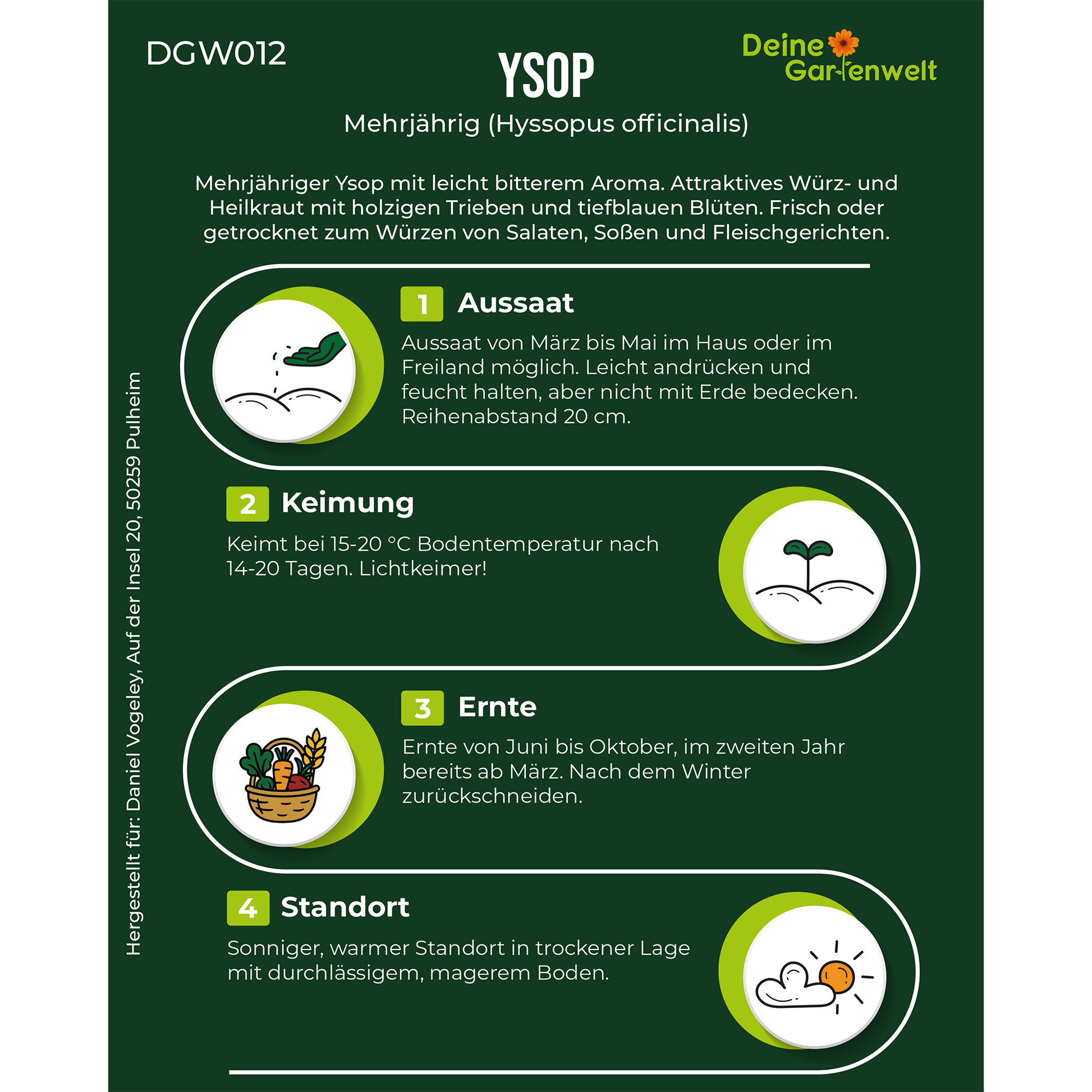 DGW012

YSOP

Deine Gartenwelt

Mehrjährig (Hyssopus officinalis)

Mehrjähriger Ysop mit leicht bitterem Aroma. Attraktives Würz- und Heilkraut mit holzigen Trieben und tiefblauen Blüten. Frisch oder getrocknet zum Würzen von Salaten, Soßen und Fleischgerichten.

1 Aussaat

Aussaat von März bis Mai im Haus oder im Freiland möglich. Leicht andrücken und feucht halten, aber nicht mit Erde bedecken. Reihenabstand 20 cm.

2 Keimung

Keimt bei 15-20 °C Bodentemperatur nach 14-20 Tagen. Lichtkeimer!

3 Ernte

Ernte von Juni bis Oktober, im zweiten Jahr bereits ab März. Nach dem Winter zurückschneiden.

4 Standort

Sonniger, warmer Standort in trockener Lage mit durchlässigem, magerem Boden.

Hergestellt für: Daniel Vogeley, Auf der Insel 20, 50259 Pulheim